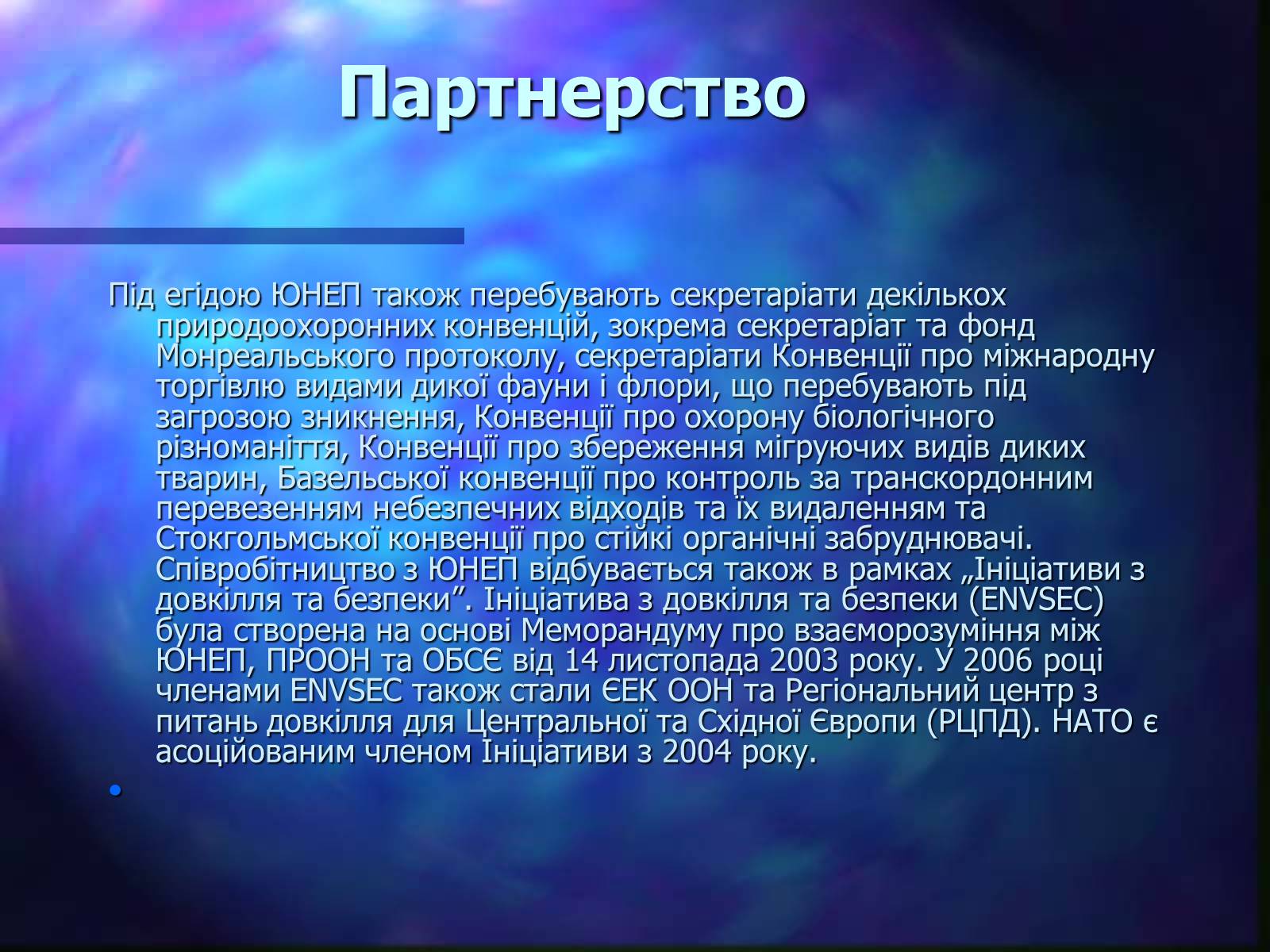 Партнерство

Під егідою ЮНЕП також перебувають секретаріати декількох природоохоронних конвенцій, зокрема секретаріат та фонд Монреальського протоколу, секретаріати Конвенції про міжнародну торгівлю видами дикої фауни і флори, що перебувають під загрозою зникнення, Конвенції про охорону біологічного різноманіття, Конвенції про збереження мігруючих видів диких тварин, Базельської конвенції про контроль за транскордонним перевезенням небезпечних відходів та їх видаленням та Стокгольмської конвенції про стійкі органічні забруднювачі. Співробітництво з ЮНЕП відбувається також в рамках „Ініціативи з довкілля та безпеки”. Ініціатива з довкілля та безпеки (ENVSEC) була створена на основі Меморандуму про взаєморозуміння між ЮНЕП, ПРООН та ОБСЄ від 14 листопада 2003 року. У 2006 році членами ENVSEC також стали ЄЕК ООН та Регіональний центр з питань довкілля для Центральної та Східної Європи (РЦПД). НАТО є асоційованим членом Ініціативи з 2004 року.